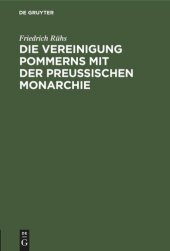 DE GRUYTER

Friedrich Rühs

DIE VEREINIGUNG POMMERNS MIT DER PREUSSISCHEN MONARCHIE

DE G